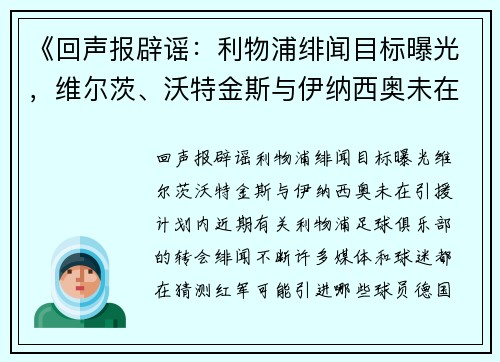 《回声报辟谣：利物浦绯闻目标曝光，维尔茨、沃特金斯与伊纳西奥未在

回声报辟谣利物浦绯闻目标曝光维尔茨沃特金斯与伊纳西奥未在引援计划内近期有关利物浦足球俱乐部的转会绯闻不断许多媒体和球迷都在猜测红军可能引进哪些球员德国